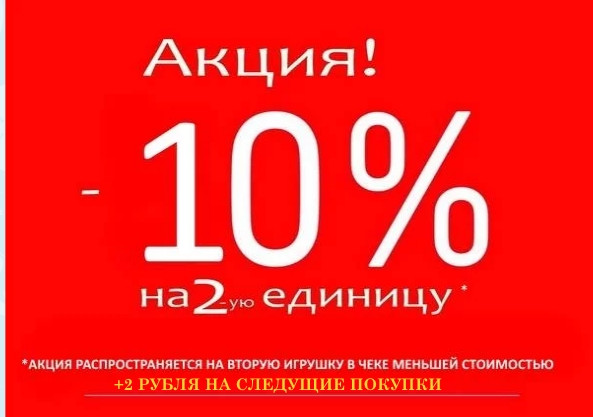 Акция!

- 10%

на 2-ую единицу *

*АКЦИЯ РАСПРОСТРАНЯЕТСЯ НА ВТОРУЮ ИГРУШКУ В ЧЕКЕ МЕНЬШЕЙ СТОИМОСТЬЮ

+2 РУБЛЯ НА СЛЕДУЩИЕ ПОКУПКИ